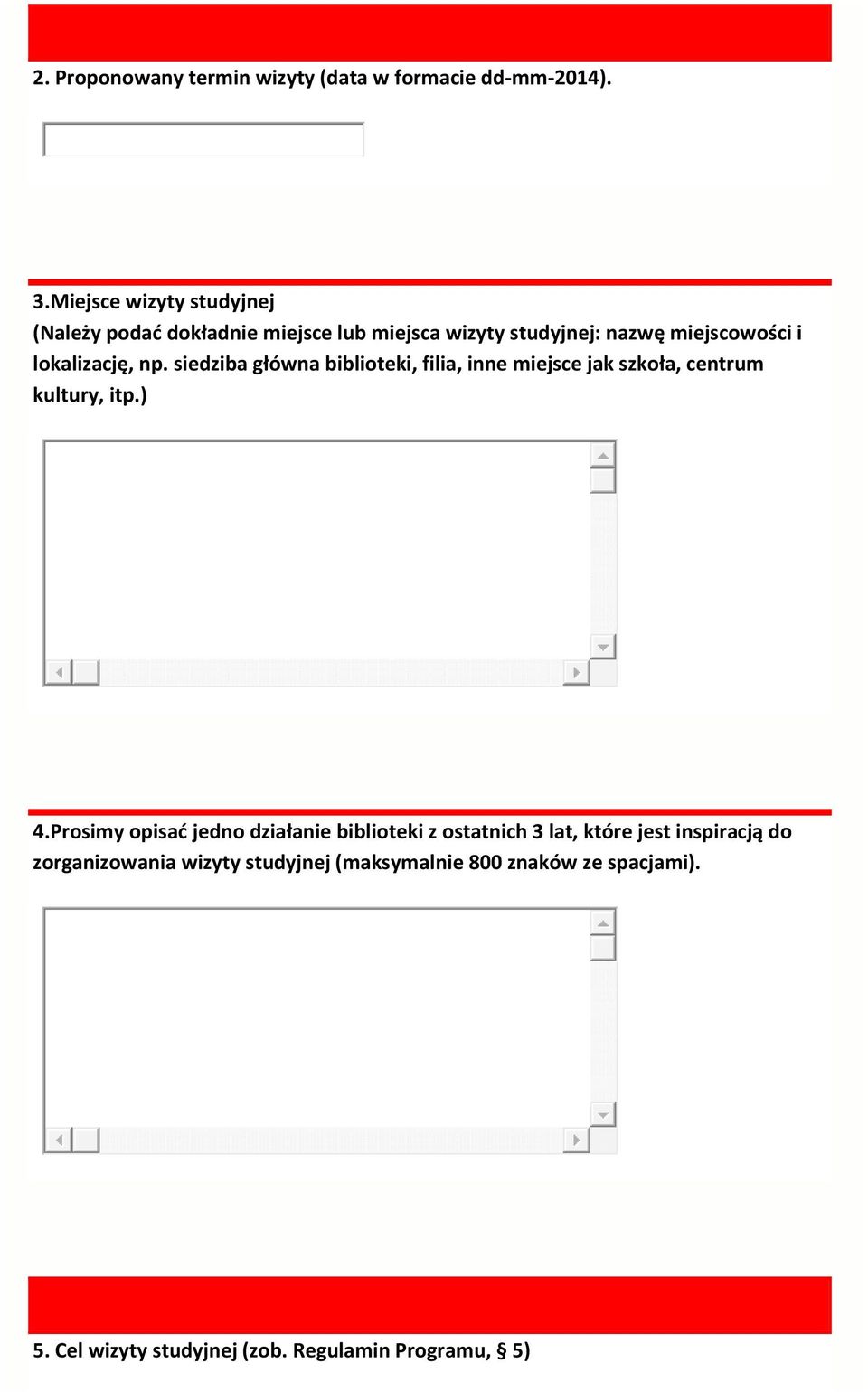 2. Proponowany termin wizyty (data w formacie dd-mm-2014).

3.Miejsce wizyty studyjnej
(Należy podać dokładnie miejsce lub miejsca wizyty studyjnej: nazwę miejscowości i lokalizację, np. siedziba główna biblioteki, filia, inne miejsce jak szkoła, centrum kultury, itp.)

4.Prosimy opisać jedno działanie biblioteki z ostatnich 3 lat, które jest inspiracją do zorganizowania wizyty studyjnej (maksymalnie 800 znaków ze spacjami).

5. Cel wizyty studyjnej (zob. Regulamin Programu, § 5)